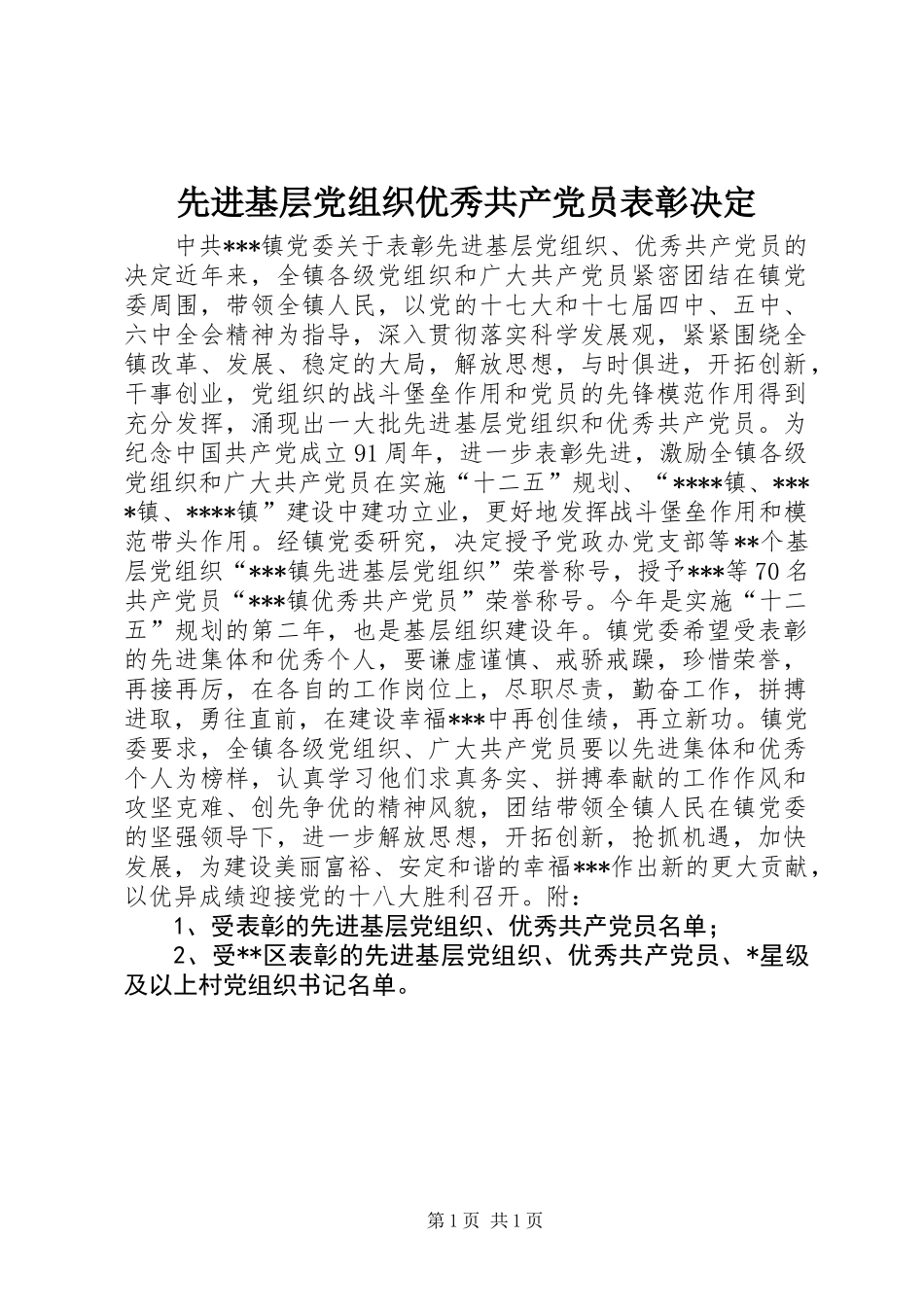 先进基层党组织优秀共产党员表彰决定

中共***镇党委关于表彰先进基层党组织、优秀共产党员的决定近年来，全镇各级党组织和广大共产党员紧密团结在镇党委周围，带领全镇人民，以党的十七大和十七届四中、五中、六中全会精神为指导，深入贯彻落实科学发展观，紧紧围绕全镇改革、发展、稳定的大局，解放思想，与时俱进，开拓创新，干事创业，党组织的战斗堡垒作用和党员的先锋模范作用得到充分发挥，涌现出一大批先进基层党组织和优秀共产党员。为纪念中国共产党成立91周年，进一步表彰先进，激励全镇各级党组织和广大共产党员在实施“十二五”规划、“****镇、****镇、****镇”建设中建功立业，更好地发挥战斗堡垒作用和模范带头作用。经镇党委研究，决定授予党政办党支部等**个基层党组织“***镇先进基层党组织”荣誉称号，授予***等70名共产党员“***镇优秀共产党员”荣誉称号。今年是实施“十二五”规划的第二年，也是基层组织建设年。镇党委希望受表彰的先进集体和优秀个人，要谦虚谨慎、戒骄戒躁，珍惜荣誉，再接再厉，在各自的工作岗位上，尽职尽责，勤奋工作，拼搏进取，勇往直前，在建设幸福***中再创佳绩，再立新功。镇党委要求，全镇各级党组织、广大共产党员要以先进集体和优秀个人为榜样，认真学习他们求真务实、拼搏奉献的工作作风和攻坚克难、创先争优的精神风貌，团结带领全镇人民在镇党委的坚强领导下，进一步解放思想，开拓创新，抢抓机遇，加快发展，为建设美丽富裕、安定和谐的幸福***作出新的更大贡献，以优异成绩迎接党的十八大胜利召开。附：

1、受表彰的先进基层党组织、优秀共产党员名单；

2、受**区表彰的先进基层党组织、优秀共产党员、*星级及以上村党组织书记名单。

第1页 共1页